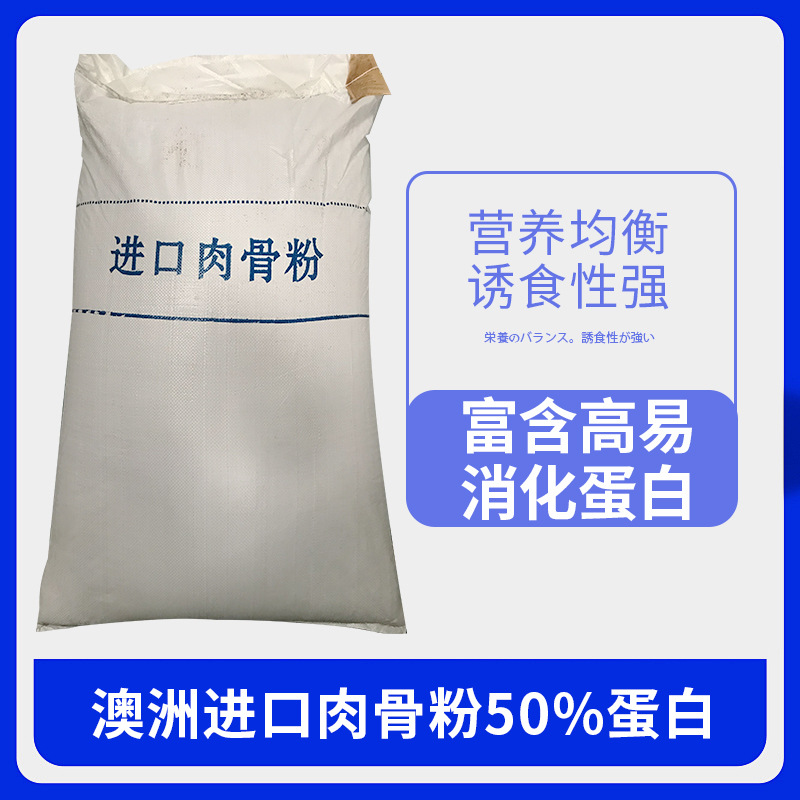 进口肉骨粉

营养均衡
诱食性强

栄養のバランス。誘食性が強い

富含高易
消化蛋白

澳洲进口肉骨粉50%蛋白